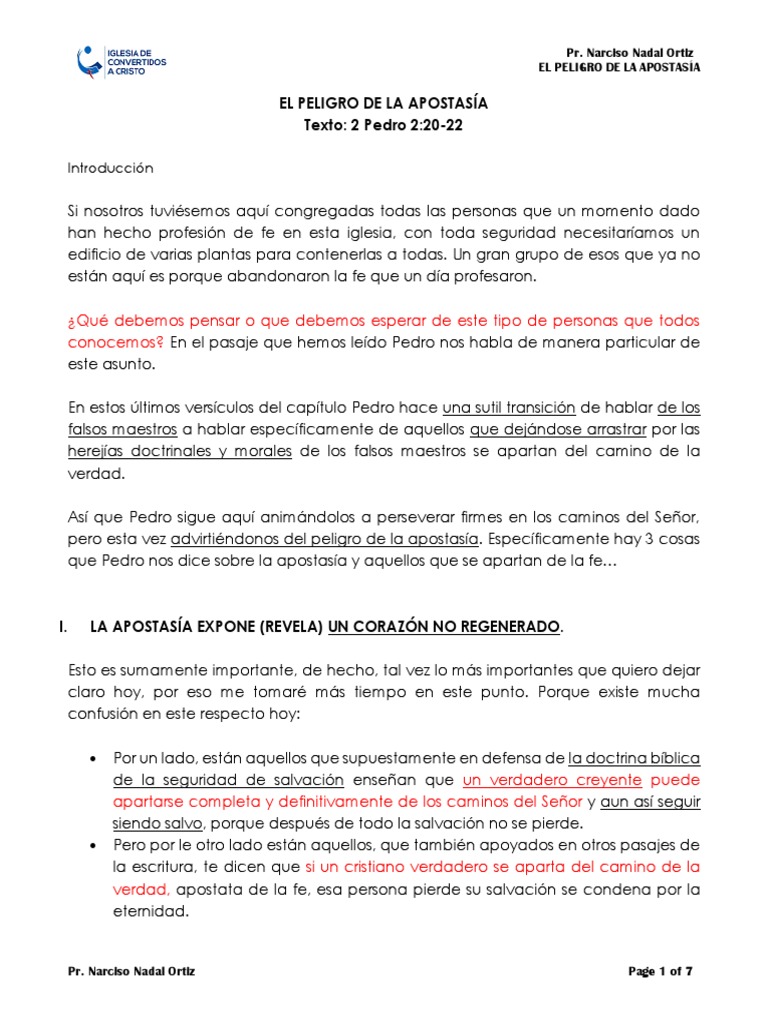 IGLESIA DE CONVERTIDOS A CRISTO

Pr. Narciso Nadal Ortiz
EL PELIGRO DE LA APOSTASÍA

EL PELIGRO DE LA APOSTASÍA
Texto: 2 Pedro 2:20-22

Introducción

Si nosotros tuviésemos aquí congregadas todas las personas que un momento dado han hecho profesión de fe en esta iglesia, con toda seguridad necesitaríamos un edificio de varias plantas para contenerlas a todas. Un gran grupo de esos que ya no están aquí es porque abandonaron la fe que un día profesaron.

¿Qué debemos pensar o que debemos esperar de este tipo de personas que todos conocemos? En el pasaje que hemos leído Pedro nos habla de manera particular de este asunto.

En estos últimos versículos del capítulo Pedro hace una sutil transición de hablar de los falsos maestros a hablar específicamente de aquellos que dejándose arrastrar por las herejías doctrinales y morales de los falsos maestros se apartan del camino de la verdad.

Así que Pedro sigue aquí animándolos a perseverar firmes en los caminos del Señor, pero esta vez advirtiéndonos del peligro de la apostasía. Específicamente hay 3 cosas que Pedro nos dice sobre la apostasía y aquellos que se apartan de la fe…

I. LA APOSTASÍA EXPONE (REVELA) UN CORAZÓN NO REGENERADO.

Esto es sumamente importante, de hecho, tal vez lo más importantes que quiero dejar claro hoy, por eso me tomaré más tiempo en este punto. Porque existe mucha confusión en este respecto hoy:

• Por un lado, están aquellos que supuestamente en defensa de la doctrina bíblica de la seguridad de salvación enseñan que un verdadero creyente puede apartarse completa y definitivamente de los caminos del Señor y aun así seguir siendo salvo, porque después de todo la salvación no se pierde.
• Pero por le otro lado están aquellos, que también apoyados en otros pasajes de la escritura, te dicen que si un cristiano verdadero se aparta del camino de la verdad, apostata de la fe, esa persona pierde su salvación se condena por la eternidad.

Pr. Narciso Nadal Ortiz

Page 1 of 7